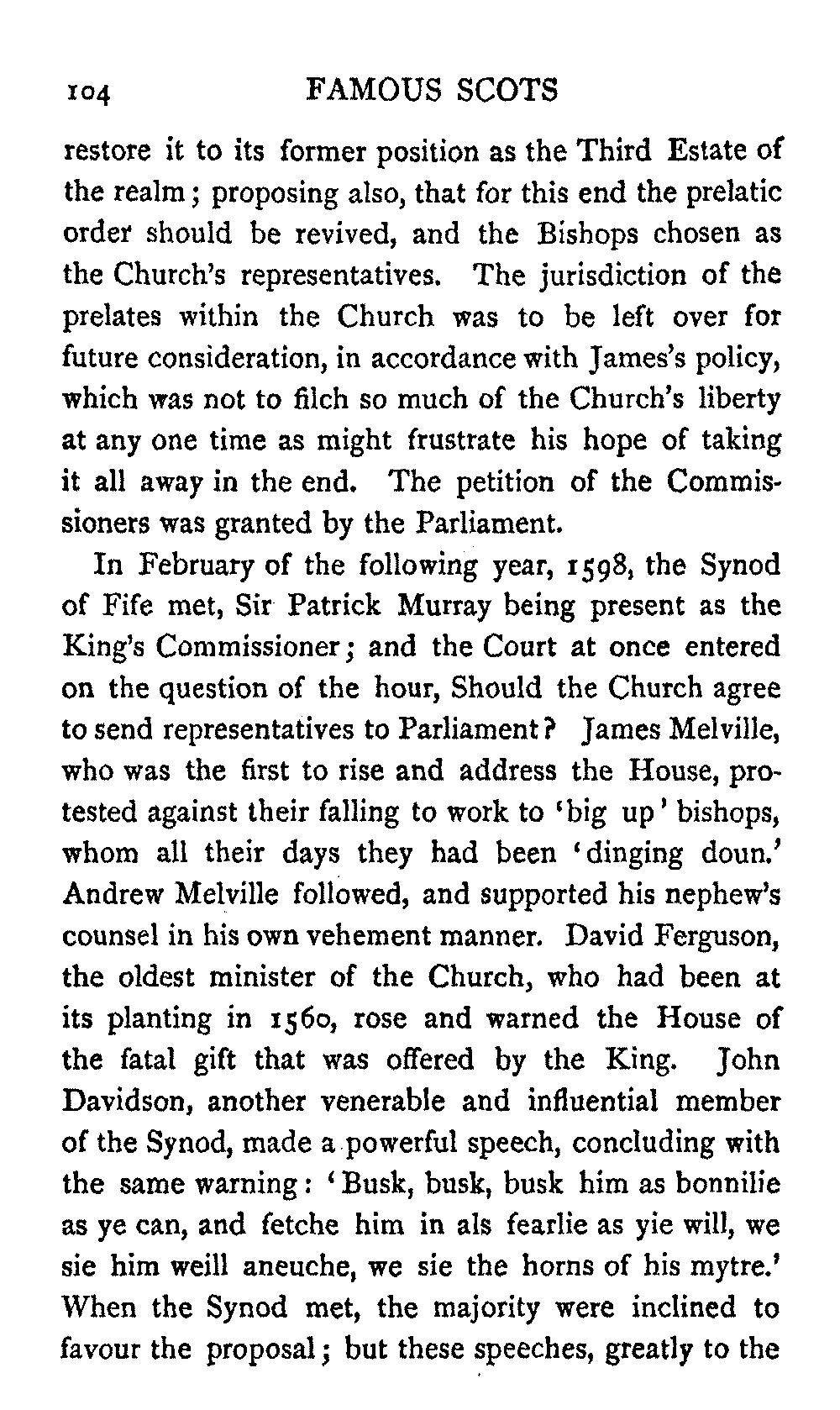 104 FAMOUS SCOTS

restore it to its former position as the Third Estate of the realm; proposing also, that for this end the prelatic order should be revived, and the Bishops chosen as the Church's representatives. The jurisdiction of the prelates within the Church was to be left over for future consideration, in accordance with James's policy, which was not to filch so much of the Church's liberty at any one time as might frustrate his hope of taking it all away in the end. The petition of the Commissioners was granted by the Parliament.

In February of the following year, 1598, the Synod of Fife met, Sir Patrick Murray being present as the King's Commissioner; and the Court at once entered on the question of the hour, Should the Church agree to send representatives to Parliament? James Melville, who was the first to rise and address the House, protested against their falling to work to 'big up' bishops, whom all their days they had been 'dinging doun.' Andrew Melville followed, and supported his nephew's counsel in his own vehement manner. David Ferguson, the oldest minister of the Church, who had been at its planting in 1560, rose and warned the House of the fatal gift that was offered by the King. John Davidson, another venerable and influential member of the Synod, made a powerful speech, concluding with the same warning: 'Busk, busk, busk him as bonnilie as ye can, and fetche him in als fearlie as yie will, we sie him weill aneuche, we sie the horns of his mytre.' When the Synod met, the majority were inclined to favour the proposal; but these speeches, greatly to the